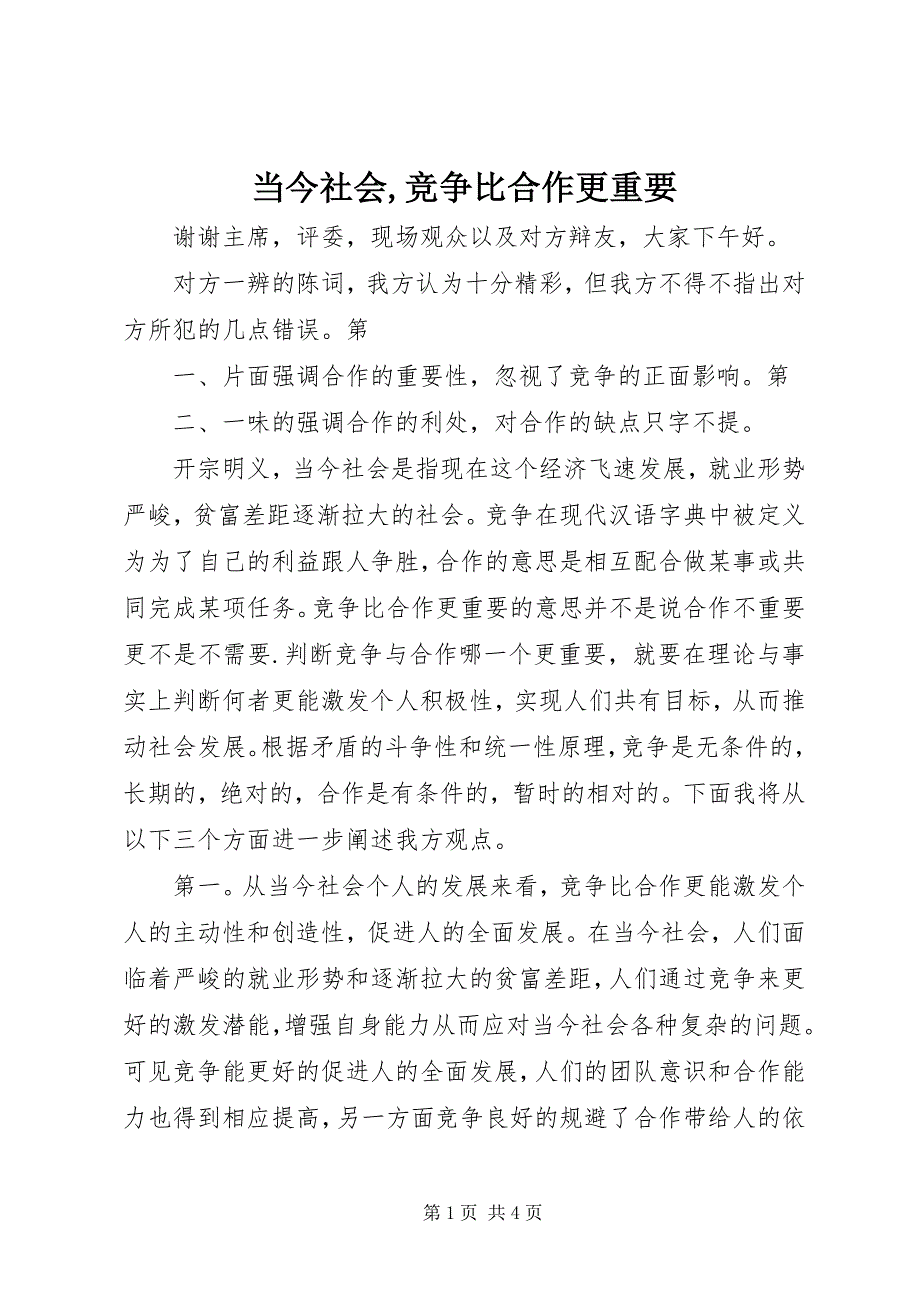 当今社会,竞争比合作更重要

谢谢主席，评委，现场观众以及对方辩友，大家下午好。

对方一辨的陈词，我方认为十分精彩，但我方不得不指出对方所犯的几点错误。第

一、片面强调合作的重要性，忽视了竞争的正面影响。第

二、一味的强调合作的利处，对合作的缺点只字不提。

开宗明义，当今社会是指现在这个经济飞速发展，就业形势严峻，贫富差距逐渐拉大的社会。竞争在现代汉语字典中被定义为为了自己的利益跟人争胜，合作的意思是相互配合做某事或共同完成某项任务。竞争比合作更重要的意思并不是说合作不重要更不是不需要.判断竞争与合作哪一个更重要，就要在理论与事实上判断何者更能激发个人积极性，实现人们共有目标，从而推动社会发展。根据矛盾的斗争性和统一性原理，竞争是无条件的，长期的，绝对的，合作是有条件的，暂时的相对的。下面我将从以下三个方面进一步阐述我方观点。

第一。从当今社会个人的发展来看，竞争比合作更能激发个人的主动性和创造性，促进人的全面发展。在当今社会，人们面临着严峻的就业形势和逐渐拉大的贫富差距，人们通过竞争来更好的激发潜能，增强自身能力从而应对当今社会各种复杂的问题。可见竞争能更好的促进人的全面发展，人们的团队意识和合作能力也得到相应提高，另一方面竞争良好的规避了合作带给人的依

第 1 页  共 4 页